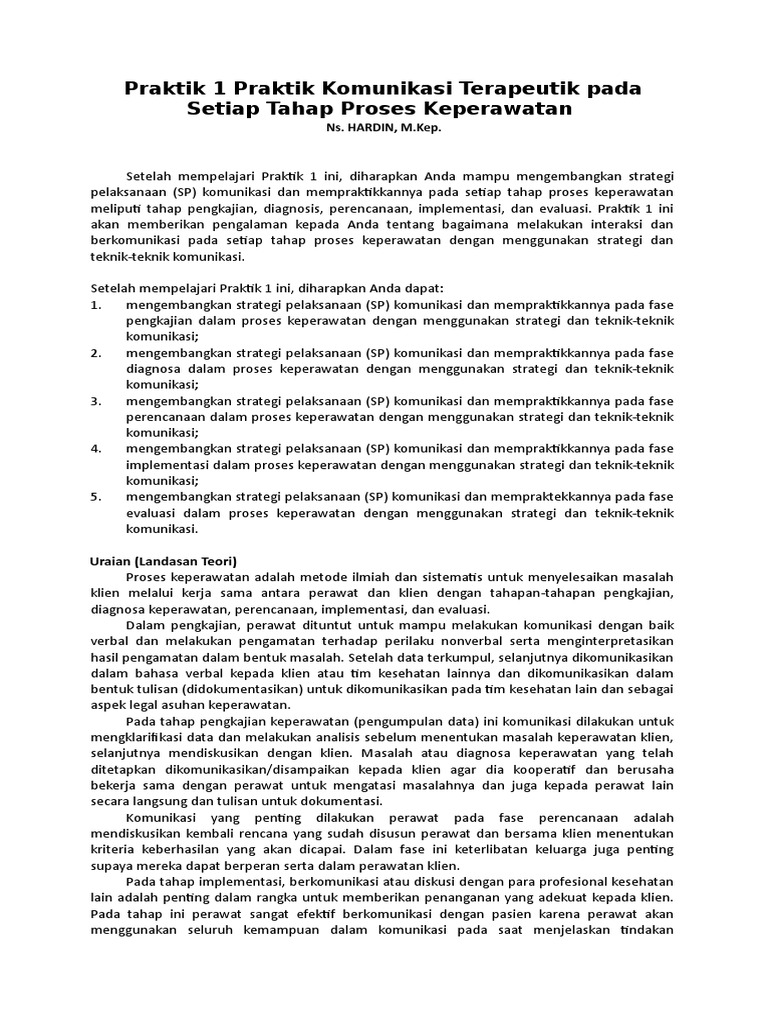 Praktik 1 Praktik Komunikasi Terapeutik pada Setiap Tahap Proses Keperawatan
Ns. HARDIN, M.Kep.

Setelah mempelajari Praktik 1 ini, diharapkan Anda mampu mengembangkan strategi pelaksanaan (SP) komunikasi dan mempraktikkannya pada setiap tahap proses keperawatan meliputi tahap pengkajian, diagnosis, perencanaan, implementasi, dan evaluasi. Praktik 1 ini akan memberikan pengalaman kepada Anda tentang bagaimana melakukan interaksi dan berkomunikasi pada setiap tahap proses keperawatan dengan menggunakan strategi dan teknik-teknik komunikasi.

Setelah mempelajari Praktik 1 ini, diharapkan Anda dapat:
1. mengembangkan strategi pelaksanaan (SP) komunikasi dan mempraktikkannya pada fase pengkajian dalam proses keperawatan dengan menggunakan strategi dan teknik-teknik komunikasi;
2. mengembangkan strategi pelaksanaan (SP) komunikasi dan mempraktikkannya pada fase diagnosa dalam proses keperawatan dengan menggunakan strategi dan teknik-teknik komunikasi;
3. mengembangkan strategi pelaksanaan (SP) komunikasi dan mempraktikkannya pada fase perencanaan dalam proses keperawatan dengan menggunakan strategi dan teknik-teknik komunikasi;
4. mengembangkan strategi pelaksanaan (SP) komunikasi dan mempraktikkannya pada fase implementasi dalam proses keperawatan dengan menggunakan strategi dan teknik-teknik komunikasi;
5. mengembangkan strategi pelaksanaan (SP) komunikasi dan mempraktekkannya pada fase evaluasi dalam proses keperawatan dengan menggunakan strategi dan teknik-teknik komunikasi.

Uraian (Landasan Teori)
Proses keperawatan adalah metode ilmiah dan sistematis untuk menyelesaikan masalah klien melalui kerja sama antara perawat dan klien dengan tahapan-tahapan pengkajian, diagnosa keperawatan, perencanaan, implementasi, dan evaluasi.

Dalam pengkajian, perawat dituntut untuk mampu melakukan komunikasi dengan baik verbal dan melakukan pengamatan terhadap perilaku nonverbal serta menginterpretasikan hasil pengamatan dalam bentuk masalah. Setelah data terkumpul, selanjutnya dikomunikasikan dalam bahasa verbal kepada klien atau tim kesehatan lainnya dan dikomunikasikan dalam bentuk tulisan (didokumentasikan) untuk dikomunikasikan pada tim kesehatan lain dan sebagai aspek legal asuhan keperawatan.

Pada tahap pengkajian keperawatan (pengumpulan data) ini komunikasi dilakukan untuk mengklarifikasi data dan melakukan analisis sebelum menentukan masalah keperawatan klien, selanjutnya mendiskusikan dengan klien. Masalah atau diagnosa keperawatan yang telah ditetapkan dikomunikasikan/disampaikan kepada klien agar dia kooperatif dan berusaha bekerja sama dengan perawat untuk mengatasi masalahnya dan juga kepada perawat lain secara langsung dan tulisan untuk dokumentasi.

Komunikasi yang penting dilakukan perawat pada fase perencanaan adalah mendiskusikan kembali rencana yang sudah disusun perawat dan bersama klien menentukan kriteria keberhasilan yang akan dicapai. Dalam fase ini keterlibatan keluarga juga penting supaya mereka dapat berperan serta dalam perawatan klien.

Pada tahap implementasi, berkomunikasi atau diskusi dengan para profesional kesehatan lain adalah penting dalam rangka untuk memberikan penanganan yang adekuat kepada klien. Pada tahap ini perawat sangat efektif berkomunikasi dengan pasien karena perawat akan menggunakan seluruh kemampuan dalam komunikasi pada saat menjelaskan tindakan